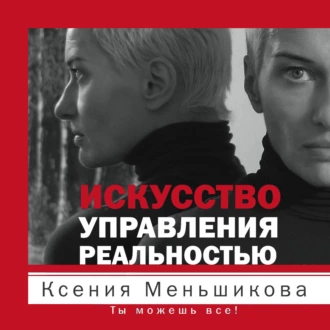 ИСКУССТВО
УПРАВЛЕНИЯ
РЕАЛЬНОСТЬЮ

Ксения Меньшикова

Ты можешь все!